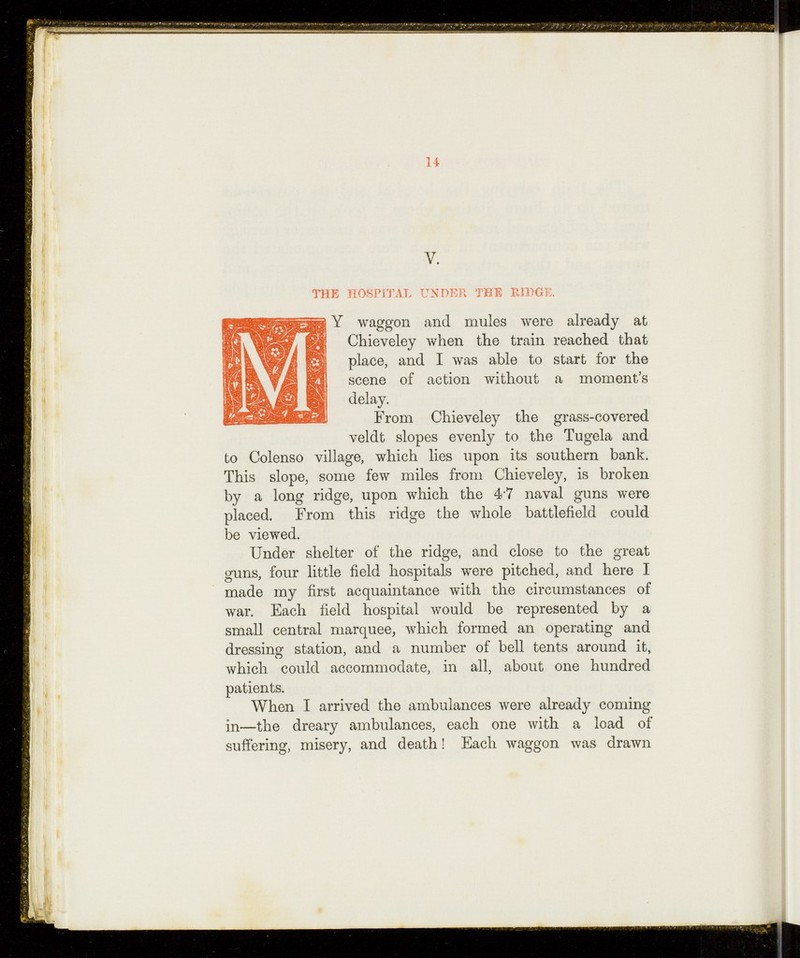 14

V.

THE HOSPITAL UNDER THE RIDGE.

MY waggon and mules were already at Chieveley when the train reached that place, and I was able to start for the scene of action without a moment's delay.

From Chieveley the grass-covered veldt slopes evenly to the Tugela and to Colenso village, which lies upon its southern bank. This slope, some few miles from Chieveley, is broken by a long ridge, upon which the 4·7 naval guns were placed. From this ridge the whole battlefield could be viewed.

Under shelter of the ridge, and close to the great guns, four little field hospitals were pitched, and here I made my first acquaintance with the circumstances of war. Each field hospital would be represented by a small central marquee, which formed an operating and dressing station, and a number of bell tents around it, which could accommodate, in all, about one hundred patients.

When I arrived the ambulances were already coming in—the dreary ambulances, each one with a load of suffering, misery, and death! Each waggon was drawn